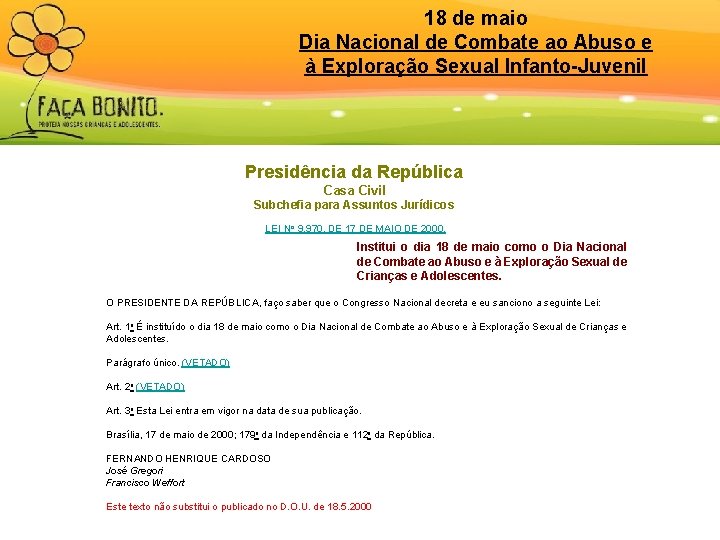 18 de maio
Dia Nacional de Combate ao Abuso e à Exploração Sexual Infanto-Juvenil

FAÇA BONITO.
PROTEJA NOSSAS CRIANÇAS E ADOLESCENTES.

Presidência da República
Casa Civil
Subchefia para Assuntos Jurídicos

LEI Nº 9.970, DE 17 DE MAIO DE 2000.

Institui o dia 18 de maio como o Dia Nacional de Combate ao Abuso e à Exploração Sexual de Crianças e Adolescentes.

O PRESIDENTE DA REPÚBLICA, faço saber que o Congresso Nacional decreta e eu sanciono a seguinte Lei:

Art. 1º É instituído o dia 18 de maio como o Dia Nacional de Combate ao Abuso e à Exploração Sexual de Crianças e Adolescentes.

Parágrafo único. (VETADO)

Art. 2º (VETADO)

Art. 3º Esta Lei entra em vigor na data de sua publicação.

Brasília, 17 de maio de 2000; 179º da Independência e 112º da República.

FERNANDO HENRIQUE CARDOSO
José Gregori
Francisco Weffort

Este texto não substitui o publicado no D.O.U. de 18.5.2000